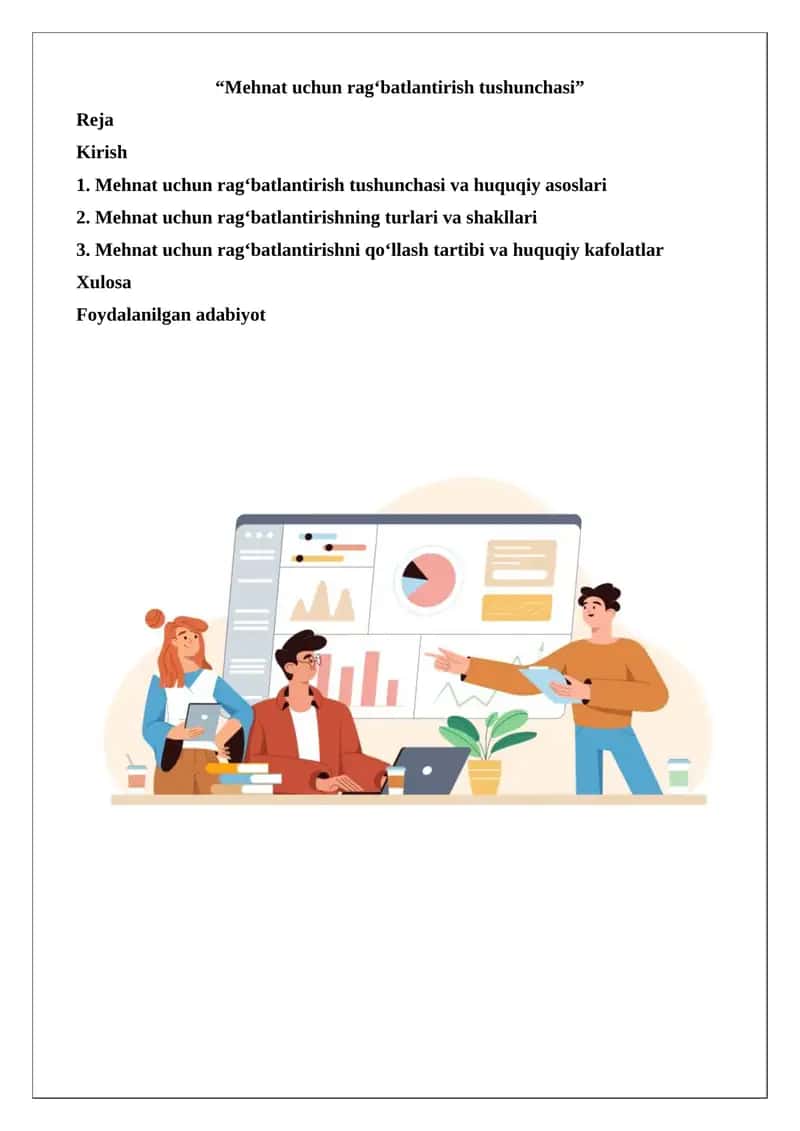 “Mehnat uchun rag‘batlantirish tushunchasi”

Reja

Kirish

1. Mehnat uchun rag‘batlantirish tushunchasi va huquqiy asoslari

2. Mehnat uchun rag‘batlantirishning turlari va shakllari

3. Mehnat uchun rag‘batlantirishni qo‘llash tartibi va huquqiy kafolatlar

Xulosa

Foydalanilgan adabiyot